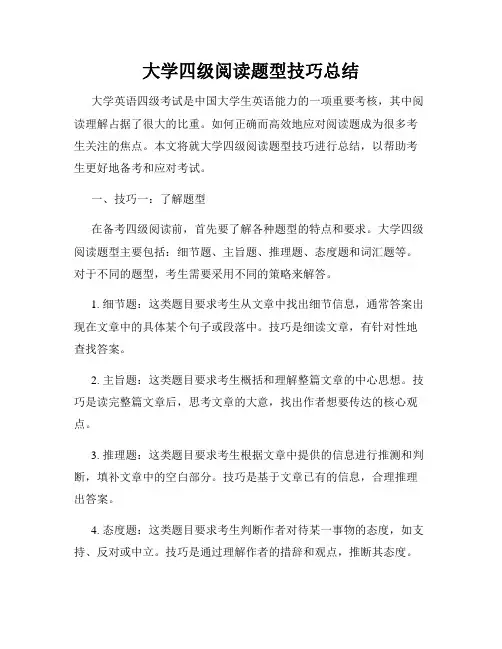 大学四级阅读题型技巧总结

大学英语四级考试是中国大学生英语能力的一项重要考核，其中阅读理解占据了很大的比重。如何正确而高效地应对阅读题成为很多考生关注的焦点。本文将就大学四级阅读题型技巧进行总结，以帮助考生更好地备考和应对考试。

一、技巧一：了解题型

在备考四级阅读前，首先要了解各种题型的特点和要求。大学四级阅读题型主要包括：细节题、主旨题、推理题、态度题和词汇题等。对于不同的题型，考生需要采用不同的策略来解答。

1. 细节题：这类题目要求考生从文章中找出细节信息，通常答案出现在文章中的具体某个句子或段落中。技巧是细读文章，有针对性地查找答案。

2. 主旨题：这类题目要求考生概括和理解整篇文章的中心思想。技巧是读完整篇文章后，思考文章的大意，找出作者想要传达的核心观点。

3. 推理题：这类题目要求考生根据文章中提供的信息进行推测和判断，填补文章中的空白部分。技巧是基于文章已有的信息，合理推理出答案。

4. 态度题：这类题目要求考生判断作者对待某一事物的态度，如支持、反对或中立。技巧是通过理解作者的措辞和观点，推断其态度。